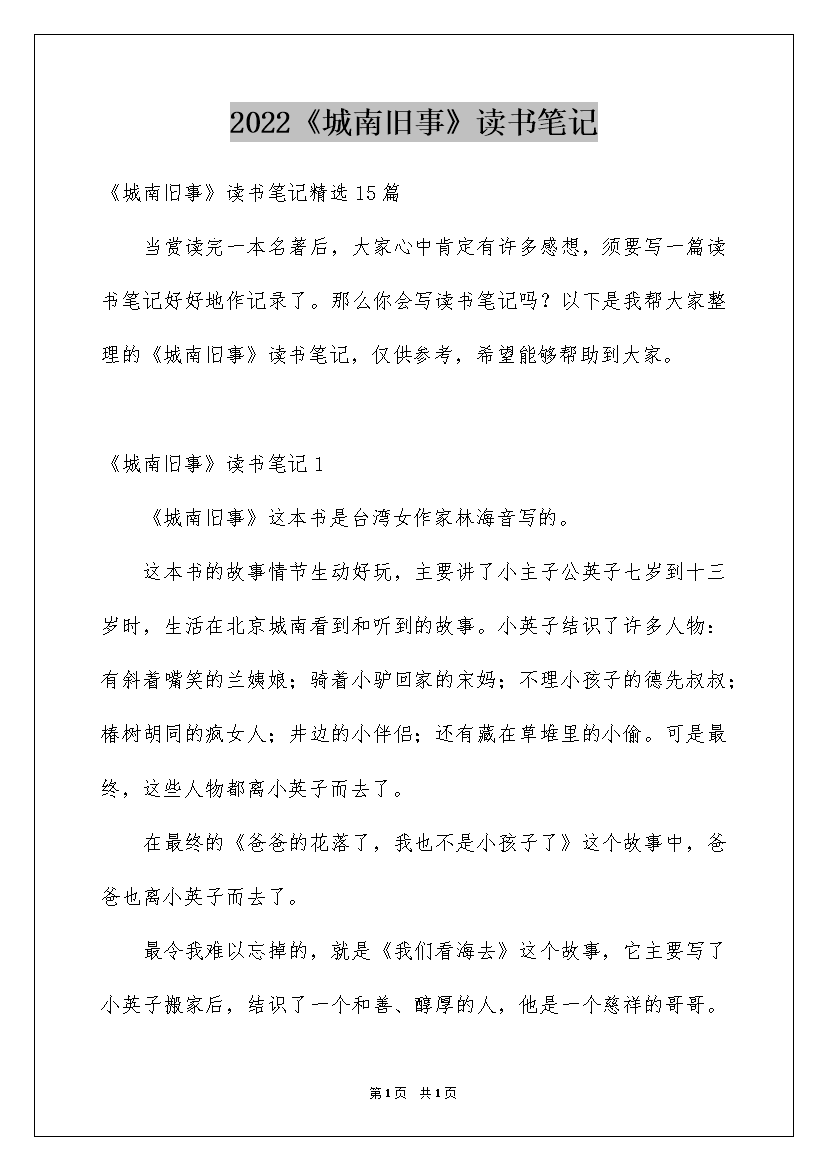 2022《城南旧事》读书笔记

《城南旧事》读书笔记精选15篇

当赏读完一本名著后，大家心中肯定有许多感想，须要写一篇读书笔记好好地作记录了。那么你会写读书笔记吗？以下是我帮大家整理的《城南旧事》读书笔记，仅供参考，希望能够帮助到大家。

《城南旧事》读书笔记1

《城南旧事》这本书是台湾女作家林海音写的。

这本书的故事情节生动好玩，主要讲了小主子公英子七岁到十三岁时，生活在北京城南看到和听到的故事。小英子结识了许多人物：有斜着嘴笑的兰姨娘；骑着小驴回家的宋妈；不理小孩子的德先叔叔；椿树胡同的疯女人；井边的小伴侣；还有藏在草堆里的小偷。可是最终，这些人物都离小英子而去了。

在最终的《爸爸的花落了，我也不是小孩子了》这个故事中，爸爸也离小英子而去了。

最令我难以忘掉的，就是《我们看海去》这个故事，它主要写了小英子搬家后，结识了一个和善、醇厚的人，他是一个慈祥的哥哥。

第1页 共1页